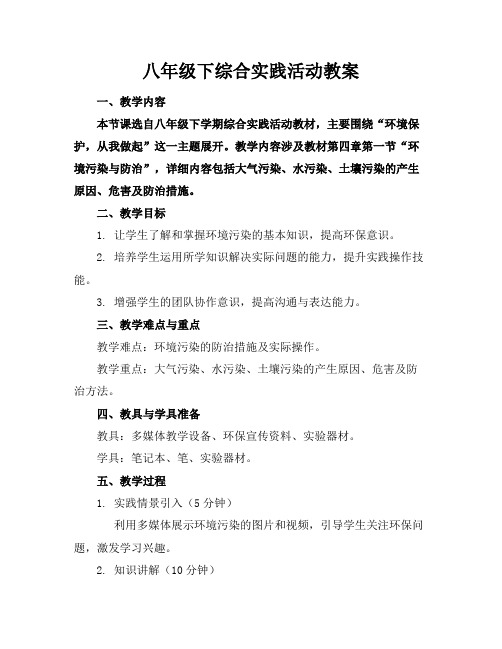 八年级下综合实践活动教案

一、教学内容

本节课选自八年级下学期综合实践活动教材，主要围绕“环境保护，从我做起”这一主题展开。教学内容涉及教材第四章第一节“环境污染与防治”，详细内容包括大气污染、水污染、土壤污染的产生原因、危害及防治措施。

二、教学目标

1. 让学生了解和掌握环境污染的基本知识，提高环保意识。

2. 培养学生运用所学知识解决实际问题的能力，提升实践操作技能。

3. 增强学生的团队协作意识，提高沟通与表达能力。

三、教学难点与重点

教学难点：环境污染的防治措施及实际操作。

教学重点：大气污染、水污染、土壤污染的产生原因、危害及防治方法。

四、教具与学具准备

教具：多媒体教学设备、环保宣传资料、实验器材。

学具：笔记本、笔、实验器材。

五、教学过程

1. 实践情景引入（5分钟）

利用多媒体展示环境污染的图片和视频，引导学生关注环保问题，激发学习兴趣。

2. 知识讲解（10分钟）